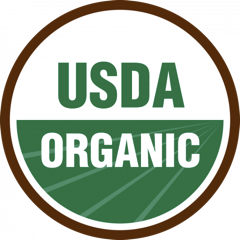 USDA
ORGANIC